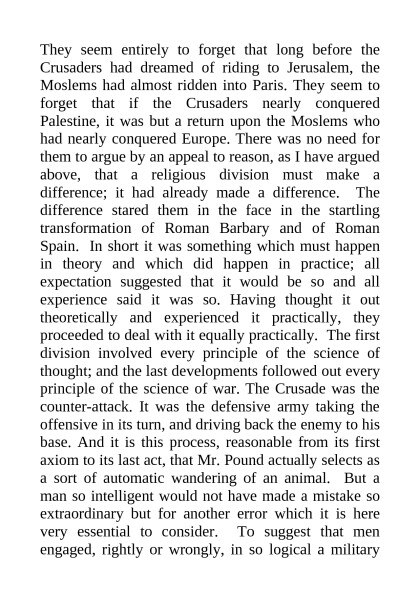 They seem entirely to forget that long before the Crusaders had dreamed of riding to Jerusalem, the Moslems had almost ridden into Paris. They seem to forget that if the Crusaders nearly conquered Palestine, it was but a return upon the Moslems who had nearly conquered Europe. There was no need for them to argue by an appeal to reason, as I have argued above, that a religious division must make a difference; it had already made a difference. The difference stared them in the face in the startling transformation of Roman Barbary and of Roman Spain. In short it was something which must happen in theory and which did happen in practice; all expectation suggested that it would be so and all experience said it was so. Having thought it out theoretically and experienced it practically, they proceeded to deal with it equally practically. The first division involved every principle of the science of thought; and the last developments followed out every principle of the science of war. The Crusade was the counter-attack. It was the defensive army taking the offensive in its turn, and driving back the enemy to his base. And it is this process, reasonable from its first axiom to its last act, that Mr. Pound actually selects as a sort of automatic wandering of an animal. But a man so intelligent would not have made a mistake so extraordinary but for another error which it is here very essential to consider. To suggest that men engaged, rightly or wrongly, in so logical a military